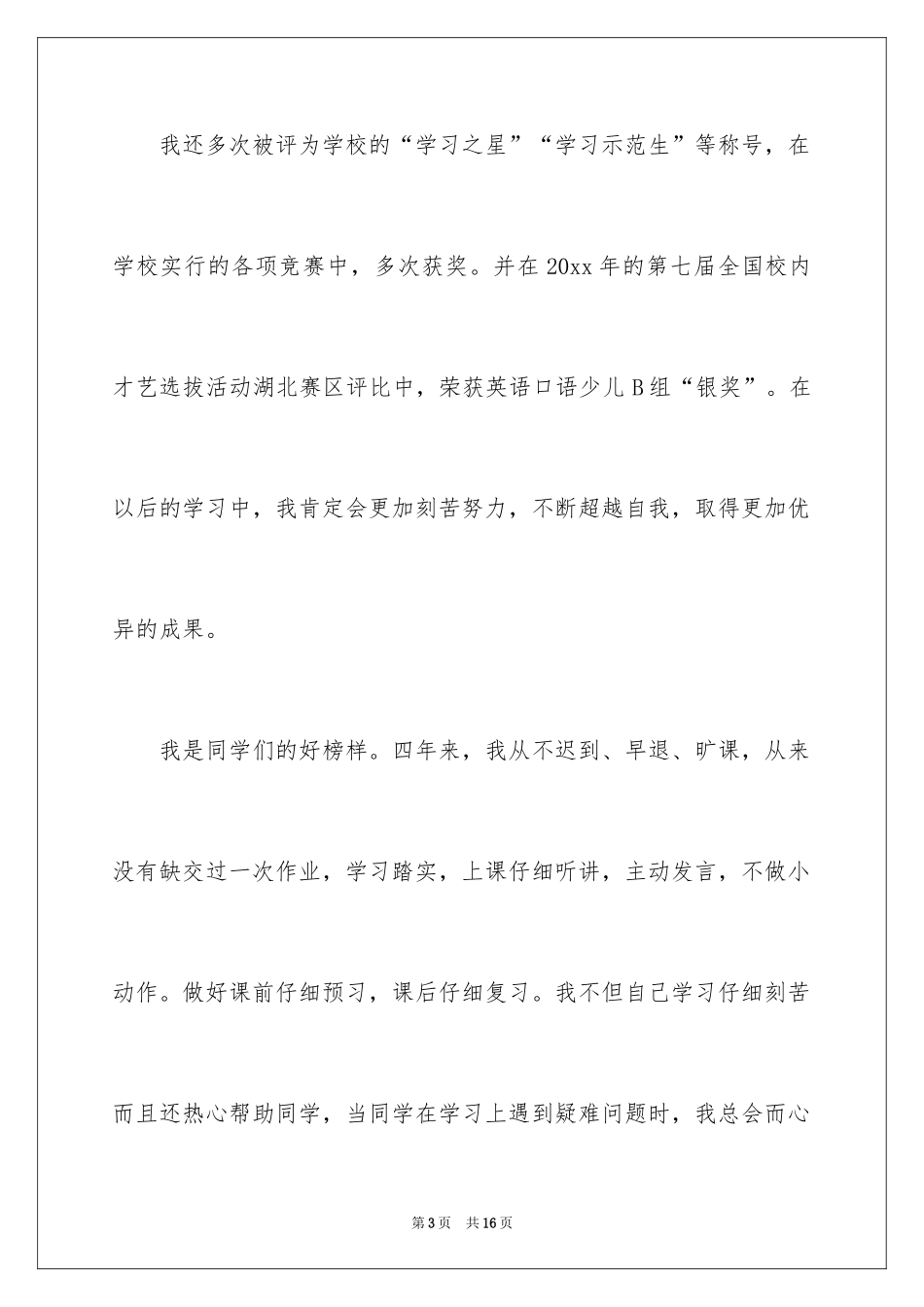 我还多次被评为学校的“学习之星”“学习示范生”等称号，在学校实行的各项竞赛中，多次获奖。并在20xx年的第七届全国校内才艺选拔活动湖北赛区评比中，荣获英语口语少儿B组“银奖”。在以后的学习中，我肯定会更加刻苦努力，不断超越自我，取得更加优异的成果。

我是同学们的好榜样。四年来，我从不迟到、早退、旷课，从来没有缺交过一次作业，学习踏实，上课仔细听讲，主动发言，不做小动作。做好课前仔细预习，课后仔细复习。我不但自己学习仔细刻苦而且还热心帮助同学，当同学在学习上遇到疑难问题时，我总会而心

第3页 共16页